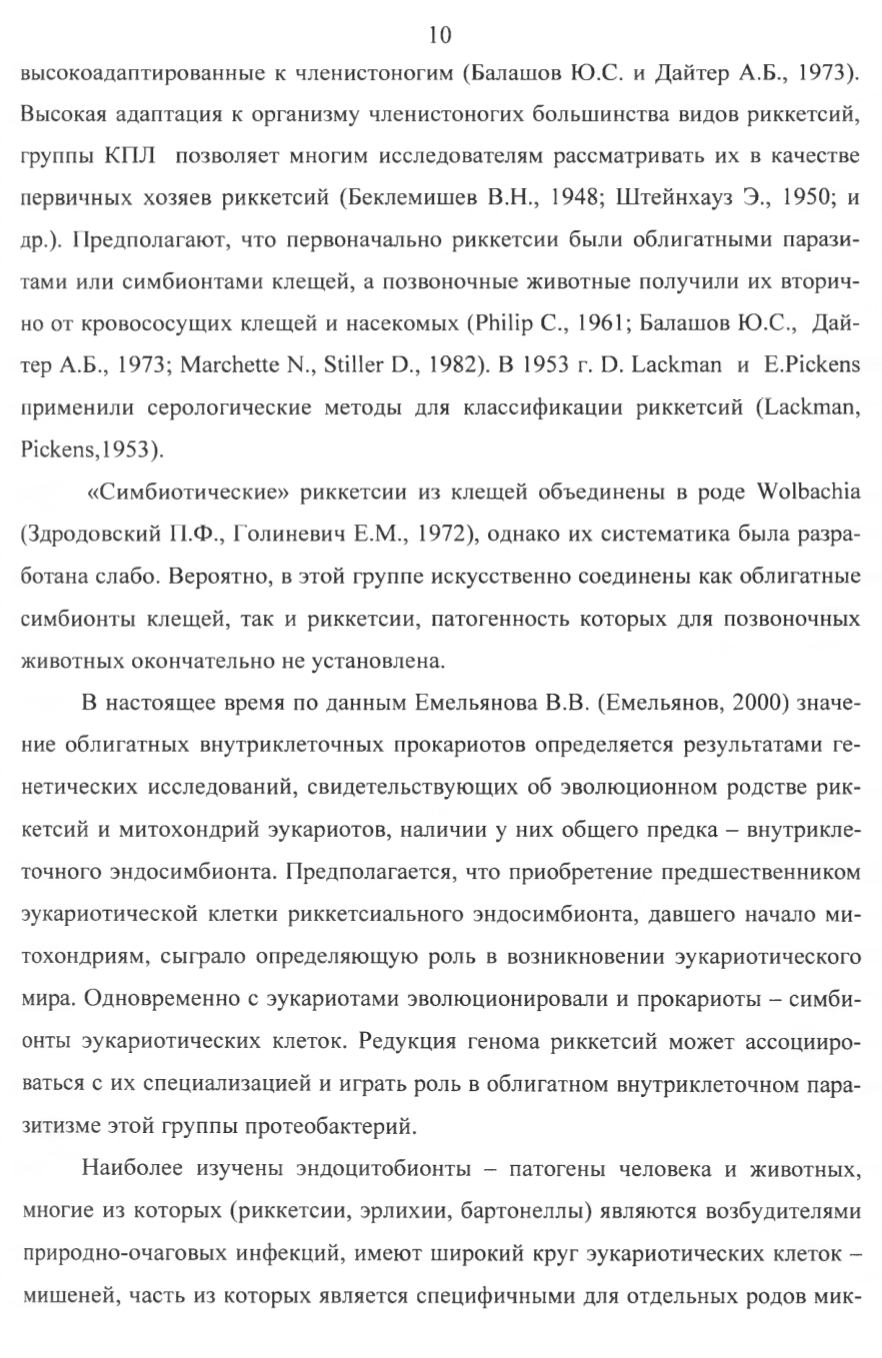 10

высокоадаптированные к членистоногим (Балашов Ю.С. и Дайтер А.Б., 1973). Высокая адаптация к организму членистоногих большинства видов риккетсий, группы КПЛ позволяет многим исследователям рассматривать их в качестве первичных хозяев риккетсий (Беклемишев В.Н., 1948; Штейнхауз Э., 1950; и др.). Предполагают, что первоначально риккетсии были облигатными паразитами или симбионтами клещей, а позвоночные животные получили их вторично от кровососущих клещей и насекомых (Philip C., 1961; Балашов Ю.С., Дайтер А.Б., 1973; Marchette N., Stiller D., 1982). В 1953 г. D. Lackman и E.Pickens применили серологические методы для классификации риккетсий (Lackman, Pickens,1953).

«Симбиотические» риккетсии из клещей объединены в роде Wolbachia (Здродовский П.Ф., Голиневич Е.М., 1972), однако их систематика была разработана слабо. Вероятно, в этой группе искусственно соединены как облигатные симбионты клещей, так и риккетсии, патогенность которых для позвоночных животных окончательно не установлена.

В настоящее время по данным Емельянова В.В. (Емельянов, 2000) значение облигатных внутриклеточных прокариотов определяется результатами генетических исследований, свидетельствующих об эволюционном родстве риккетсий и митохондрий эукариотов, наличии у них общего предка – внутриклеточного эндосимбионта. Предполагается, что приобретение предшественником эукариотической клетки риккетсиального эндосимбионта, давшего начало митохондриям, сыграло определяющую роль в возникновении эукариотического мира. Одновременно с эукариотами эволюционировали и прокариоты – симбионты эукариотических клеток. Редукция генома риккетсий может ассоциироваться с их специализацией и играть роль в облигатном внутриклеточном паразитизме этой группы протеобактерий.

Наиболее изучены эндоцитобионты – патогены человека и животных, многие из которых (риккетсии, эрлихии, бартонеллы) являются возбудителями природно-очаговых инфекций, имеют широкий круг эукариотических клеток – мишеней, часть из которых является специфичными для отдельных родов мик-